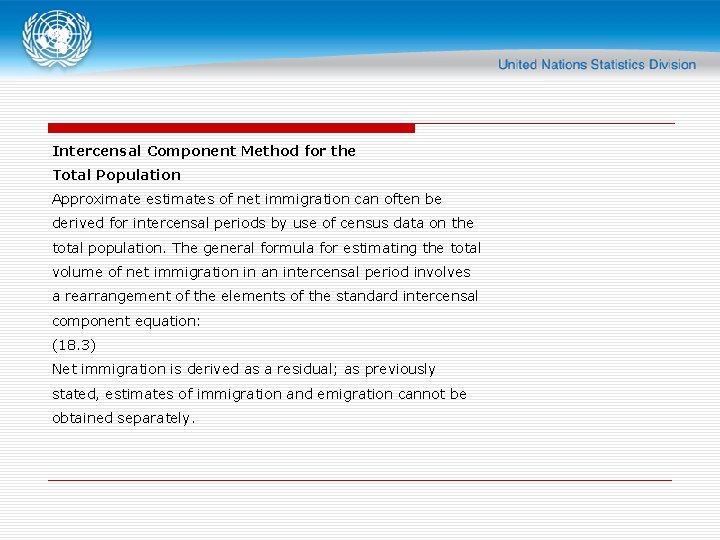 United Nations Statistics Division

Intercensal Component Method for the Total Population

Approximate estimates of net immigration can often be derived for intercensal periods by use of census data on the total population. The general formula for estimating the total volume of net immigration in an intercensal period involves a rearrangement of the elements of the standard intercensal component equation:

(18.3)

Net immigration is derived as a residual; as previously stated, estimates of immigration and emigration cannot be obtained separately.